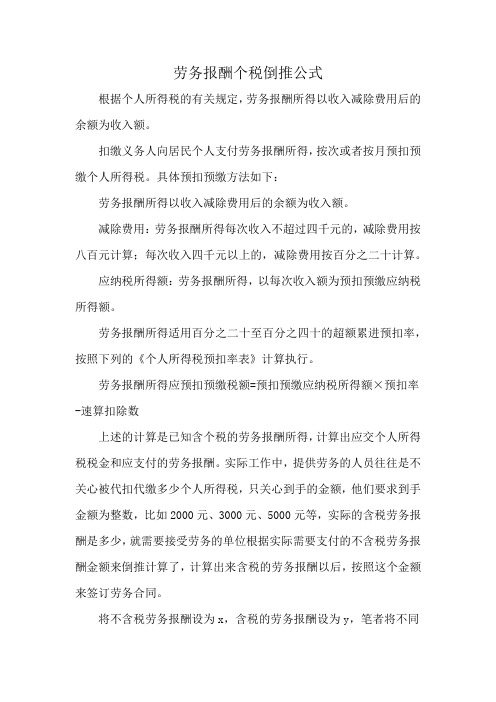 劳务报酬个税倒推公式

根据个人所得税的有关规定，劳务报酬所得以收入减除费用后的余额为收入额。

扣缴义务人向居民个人支付劳务报酬所得，按次或者按月预扣预缴个人所得税。具体预扣预缴方法如下：

劳务报酬所得以收入减除费用后的余额为收入额。

减除费用：劳务报酬所得每次收入不超过四千元的，减除费用按八百元计算；每次收入四千元以上的，减除费用按百分之二十计算。

应纳税所得额：劳务报酬所得，以每次收入额为预扣预缴应纳税所得额。

劳务报酬所得适用百分之二十至百分之四十的超额累进预扣率，按照下列的《个人所得税预扣率表》计算执行。

劳务报酬所得应预扣预缴税额=预扣预缴应纳税所得额×预扣率-速算扣除数

上述的计算是已知含个税的劳务报酬所得，计算出应交个人所得税税金和应支付的劳务报酬。实际工作中，提供劳务的人员往往是不关心被代扣代缴多少个人所得税，只关心到手的金额，他们要求到手金额为整数，比如2000元、3000元、5000元等，实际的含税劳务报酬是多少，就需要接受劳务的单位根据实际需要支付的不含税劳务报酬金额来倒推计算了，计算出来含税的劳务报酬以后，按照这个金额来签订劳务合同。

将不含税劳务报酬设为x，含税的劳务报酬设为y，笔者将不同